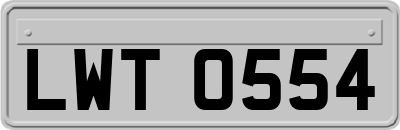 LWT 0554